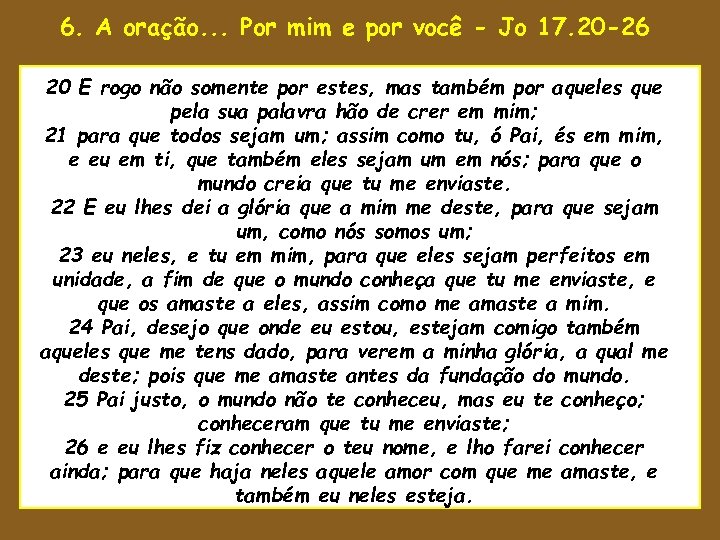 6. A oração... Por mim e por você - Jo 17.20-26

20 E rogo não somente por estes, mas também por aqueles que pela sua palavra hão de crer em mim;
21 para que todos sejam um; assim como tu, ó Pai, és em mim, e eu em ti, que também eles sejam um em nós; para que o mundo creia que tu me enviaste.
22 E eu lhes dei a glória que a mim me deste, para que sejam um, como nós somos um;
23 eu neles, e tu em mim, para que eles sejam perfeitos em unidade, a fim de que o mundo conheça que tu me enviaste, e que os amaste a eles, assim como me amaste a mim.
24 Pai, desejo que onde eu estou, estejam comigo também aqueles que me tens dado, para verem a minha glória, a qual me deste; pois que me amaste antes da fundação do mundo.
25 Pai justo, o mundo não te conheceu, mas eu te conheço; conheceram que tu me enviaste;
26 e eu lhes fiz conhecer o teu nome, e lho farei conhecer ainda; para que haja neles aquele amor com que me amaste, e também eu neles esteja.